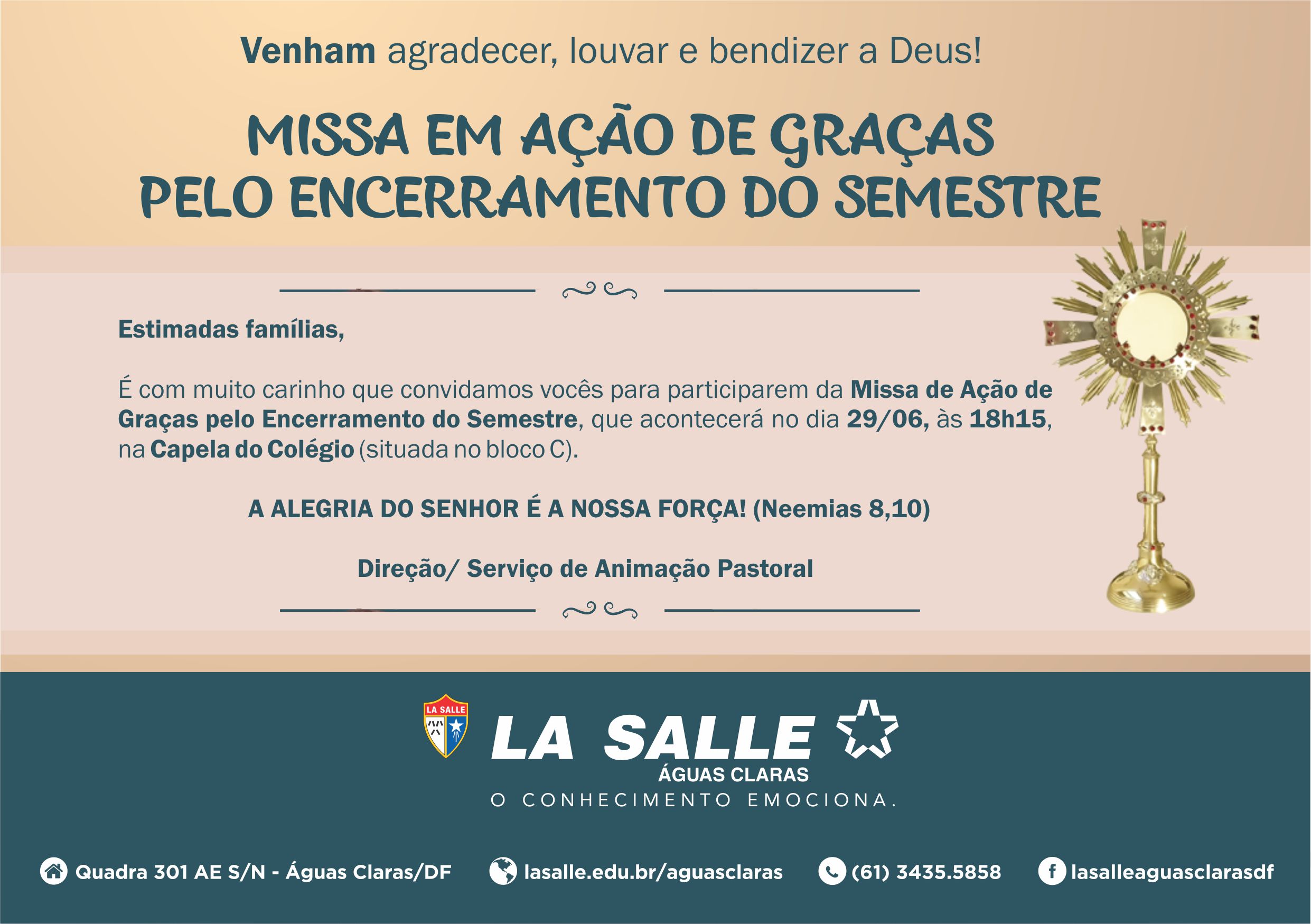 Venham agradecer, louvar e bendizer a Deus!

MISSA EM AÇÃO DE GRAÇAS PELO ENCERRAMENTO DO SEMESTRE

Estimadas famílias,

É com muito carinho que convidamos vocês para participarem da Missa de Ação de Graças pelo Encerramento do Semestre, que acontecerá no dia 29/06, às 18h15, na Capela do Colégio (situada no bloco C).

A ALEGRIA DO SENHOR É A NOSSA FORÇA! (Neemias 8,10)

Direção/ Serviço de Animação Pastoral

LA SALLE

LA SALLE
ÁGUAS CLARAS
O CONHECIMENTO EMOCIONA.

Quadra 301 AE S/N - Águas Claras/DF
lasalle.edu.br/aguasclaras
(61) 3435.5858
lasalleaguasclarasdf